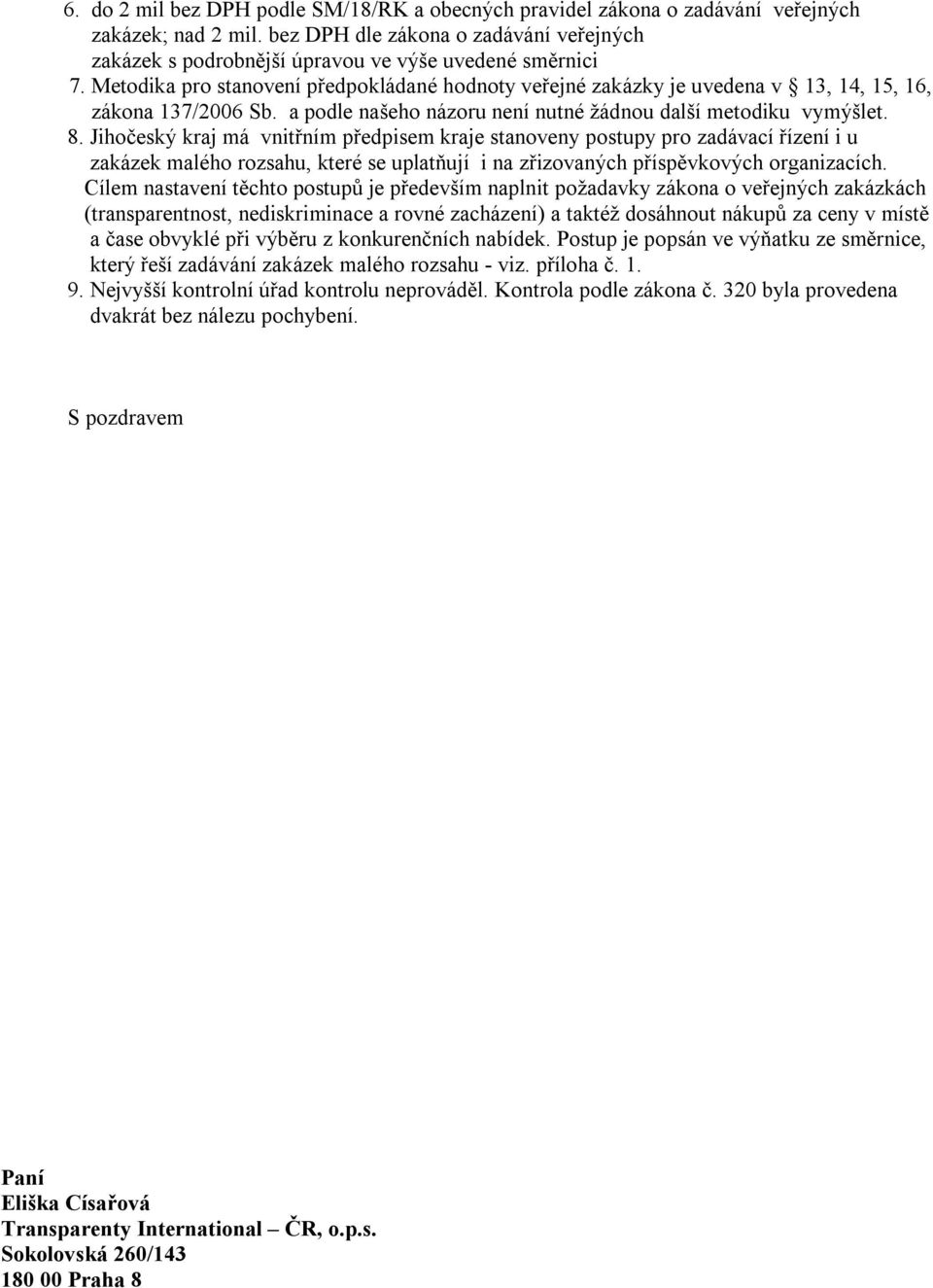 6. do 2 mil bez DPH podle SM/18/RK a obecných pravidel zákona o zadávání veřejných zakázek; nad 2 mil. bez DPH dle zákona o zadávání veřejných zakázek s podrobnější úpravou ve výše uvedené směrnici
7. Metodika pro stanovení předpokládané hodnoty veřejné zakázky je uvedena v § 13, 14, 15, 16, zákona 137/2006 Sb. a podle našeho názoru není nutné žádnou další metodiku vymýšlet.
8. Jihočeský kraj má vnitřním předpisem kraje stanoveny postupy pro zadávací řízení i u zakázek malého rozsahu, které se uplatňují i na zřizovaných příspěvkových organizacích. Cílem nastavení těchto postupů je především naplnit požadavky zákona o veřejných zakázkách (transparentnost, nediskriminace a rovné zacházení) a taktéž dosáhnout nákupů za ceny v místě a čase obvyklé při výběru z konkurenčních nabídek. Postup je popsán ve výňatku ze směrnice, který řeší zadávání zakázek malého rozsahu - viz. příloha č. 1.
9. Nejvyšší kontrolní úřad kontrolu neprováděl. Kontrola podle zákona č. 320 byla provedena dvakrát bez nálezu pochybení.

S pozdravem

Paní
Eliška Císařová
Transparenty International – ČR, o.p.s.
Sokolovská 260/143
180 00 Praha 8